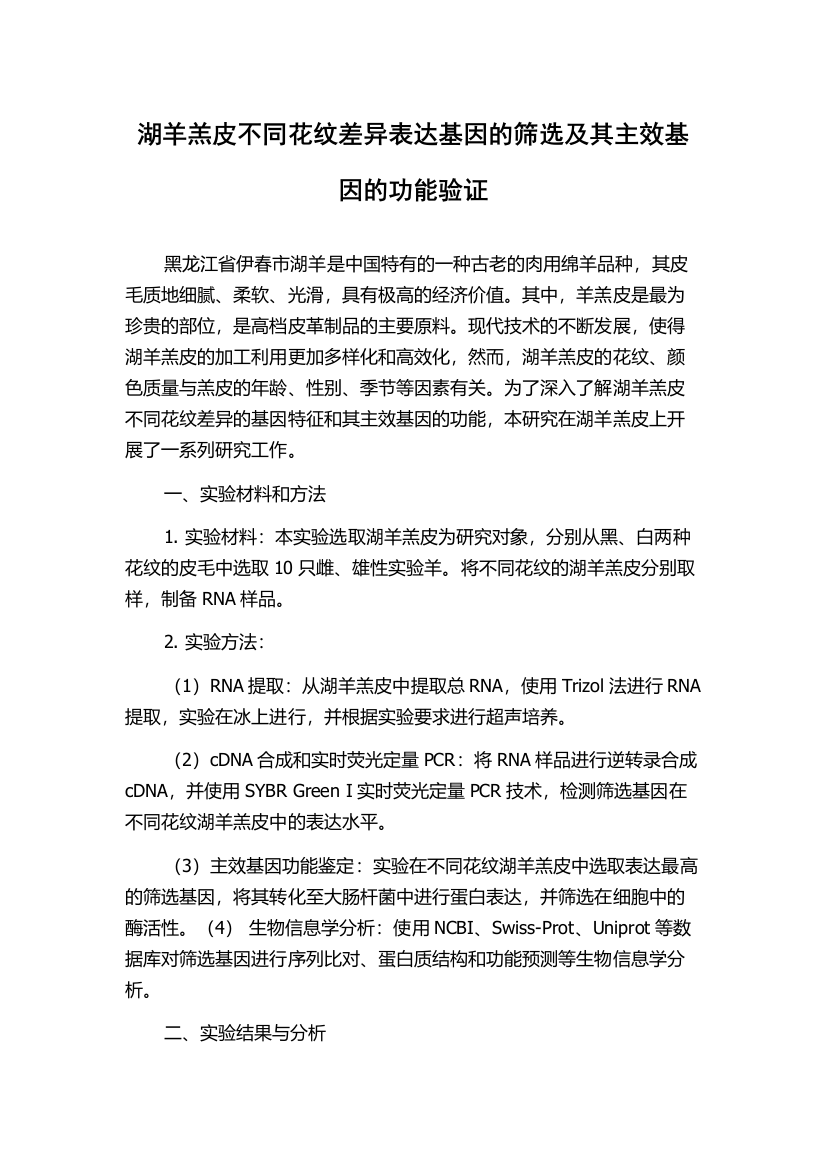 湖羊羔皮不同花纹差异表达基因的筛选及其主效基因的功能验证

黑龙江省伊春市湖羊是中国特有的一种古老的肉用绵羊品种，其皮毛质地细腻、柔软、光滑，具有极高的经济价值。其中，羊羔皮是最为珍贵的部位，是高档皮革制品的主要原料。现代技术的不断发展，使得湖羊羔皮的加工利用更加多样化和高效化，然而，湖羊羔皮的花纹、颜色质量与羔皮的年龄、性别、季节等因素有关。为了深入了解湖羊羔皮不同花纹差异的基因特征和其主效基因的功能，本研究在湖羊羔皮上开展了一系列研究工作。

一、实验材料和方法

1. 实验材料：本实验选取湖羊羔皮为研究对象，分别从黑、白两种花纹的皮毛中选取 10 只雌、雄性实验羊。将不同花纹的湖羊羔皮分别取样，制备 RNA 样品。

2. 实验方法：

（1）RNA 提取：从湖羊羔皮中提取总 RNA，使用 Trizol 法进行 RNA 提取，实验在冰上进行，并根据实验要求进行超声培养。

（2）cDNA 合成和实时荧光定量 PCR：将 RNA 样品进行逆转录合成 cDNA，并使用 SYBR Green I 实时荧光定量 PCR 技术，检测筛选基因在不同花纹湖羊羔皮中的表达水平。

（3）主效基因功能鉴定：实验在不同花纹湖羊羔皮中选取表达最高的筛选基因，将其转化至大肠杆菌中进行蛋白表达，并筛选在细胞中的酶活性。（4） 生物信息学分析：使用 NCBI、Swiss-Prot、Uniprot 等数据库对筛选基因进行序列比对、蛋白质结构和功能预测等生物信息学分析。

二、实验结果与分析